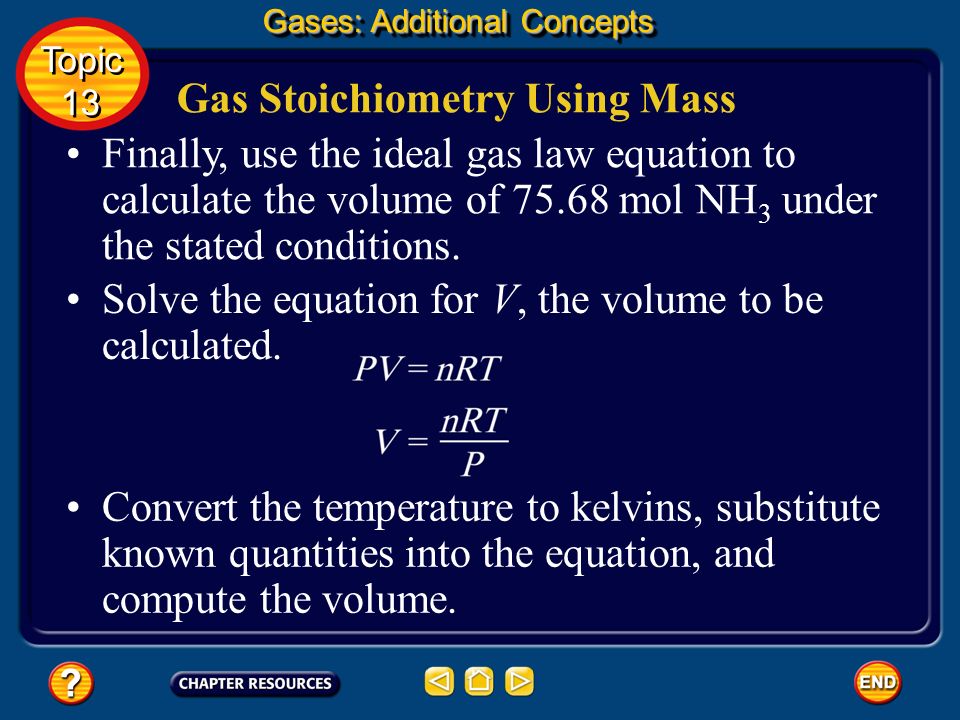 Gases: Additional Concepts

Topic 13

Gas Stoichiometry Using Mass

• Finally, use the ideal gas law equation to calculate the volume of 75.68 mol $NH_3$ under the stated conditions.

• Solve the equation for $V$, the volume to be calculated.

$PV = nRT$

$V = \frac{nRT}{P}$

• Convert the temperature to kelvins, substitute known quantities into the equation, and compute the volume.

?

CHAPTER RESOURCES

END